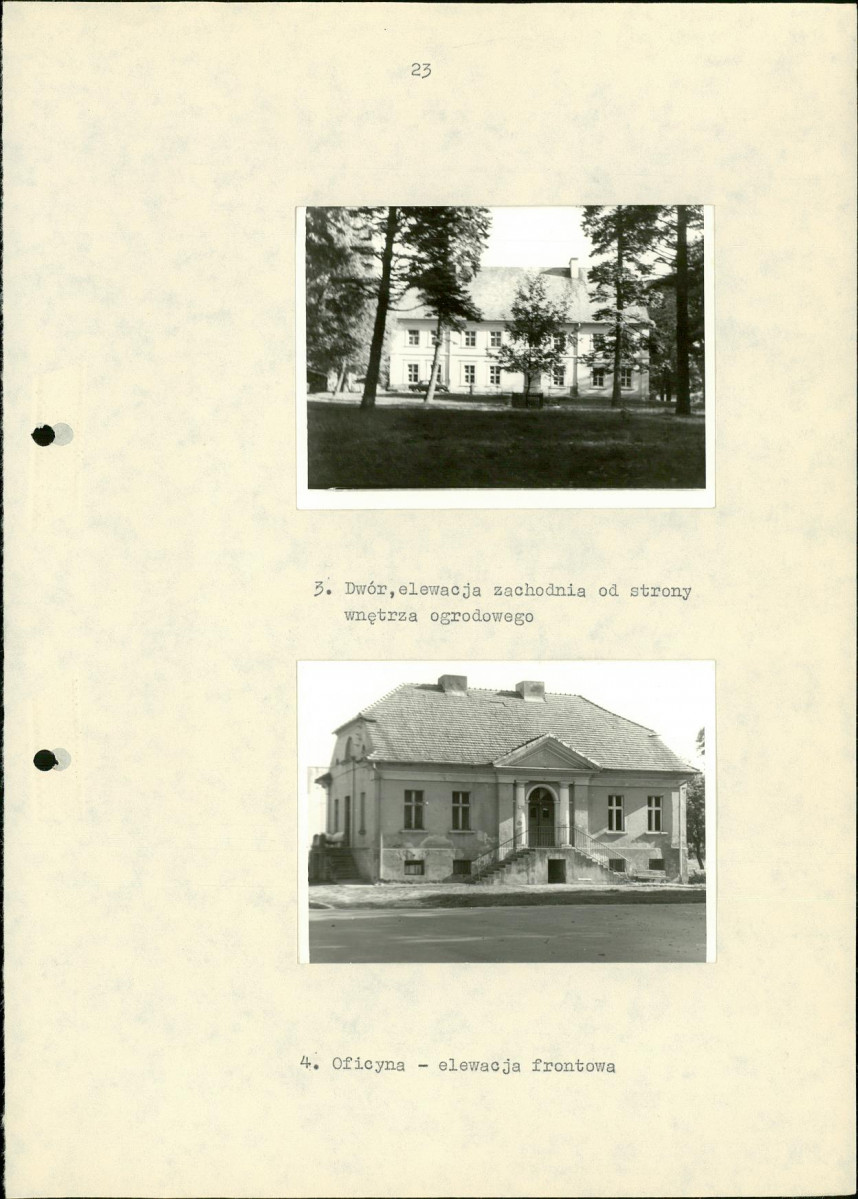 23

3. Dwór,elewacja zachodnia od strony wnętrza ogrodowego

4. Oficyna - elewacja frontowa